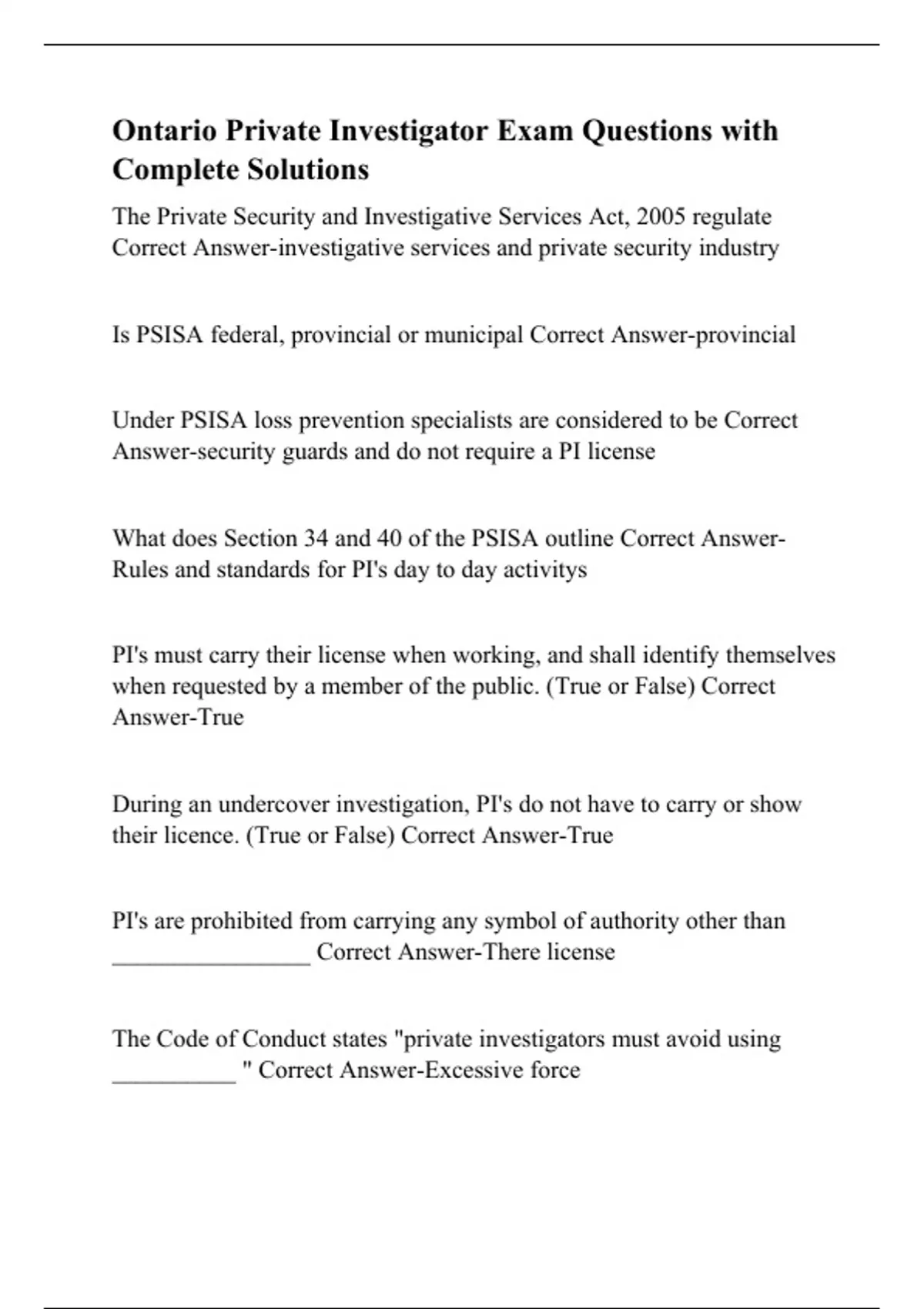 Ontario Private Investigator Exam Questions with Complete Solutions

The Private Security and Investigative Services Act, 2005 regulate Correct Answer-investigative services and private security industry

Is PSISA federal, provincial or municipal Correct Answer-provincial

Under PSISA loss prevention specialists are considered to be Correct Answer-security guards and do not require a PI license

What does Section 34 and 40 of the PSISA outline Correct Answer-Rules and standards for PI's day to day activitys

PI's must carry their license when working, and shall identify themselves when requested by a member of the public. (True or False) Correct Answer-True

During an undercover investigation, PI's do not have to carry or show their licence. (True or False) Correct Answer-True

PI's are prohibited from carrying any symbol of authority other than ________________ Correct Answer-There license

The Code of Conduct states "private investigators must avoid using __________ " Correct Answer-Excessive force